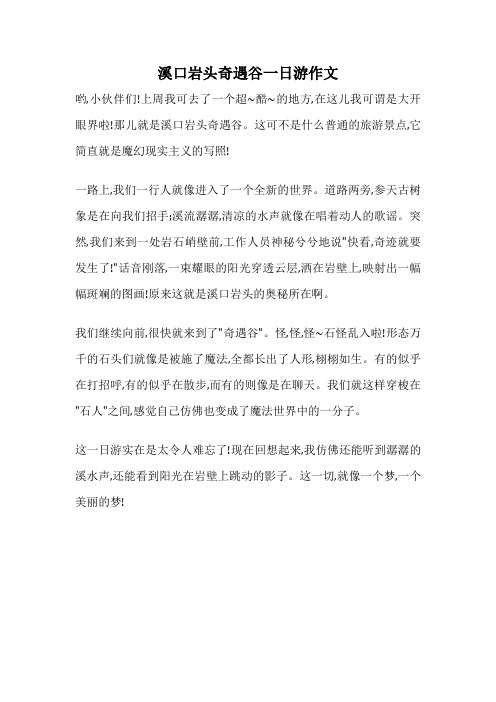 溪口岩头奇遇谷一日游作文

哟,小伙伴们!上周我可去了一个超~酷~的地方,在这儿我可谓是大开眼界啦!那儿就是溪口岩头奇遇谷。这可不是什么普通的旅游景点,它简直就是魔幻现实主义的写照!

一路上,我们一行人就像进入了一个全新的世界。道路两旁,参天古树象是在向我们招手;溪流潺潺,清凉的水声就像在唱着动人的歌谣。突然,我们来到一处岩石峭壁前,工作人员神秘兮兮地说"快看,奇迹就要发生了!"话音刚落,一束耀眼的阳光穿透云层,洒在岩壁上,映射出一幅幅斑斓的图画!原来这就是溪口岩头的奥秘所在啊。

我们继续向前,很快就来到了"奇遇谷"。怪,怪,怪~石怪乱入啦!形态万千的石头们就像是被施了魔法,全都长出了人形,栩栩如生。有的似乎在打招呼,有的似乎在散步,而有的则像是在聊天。我们就这样穿梭在"石人"之间,感觉自己仿佛也变成了魔法世界中的一分子。

这一日游实在是太令人难忘了!现在回想起来,我仿佛还能听到潺潺的溪水声,还能看到阳光在岩壁上跳动的影子。这一切,就像一个梦,一个美丽的梦!